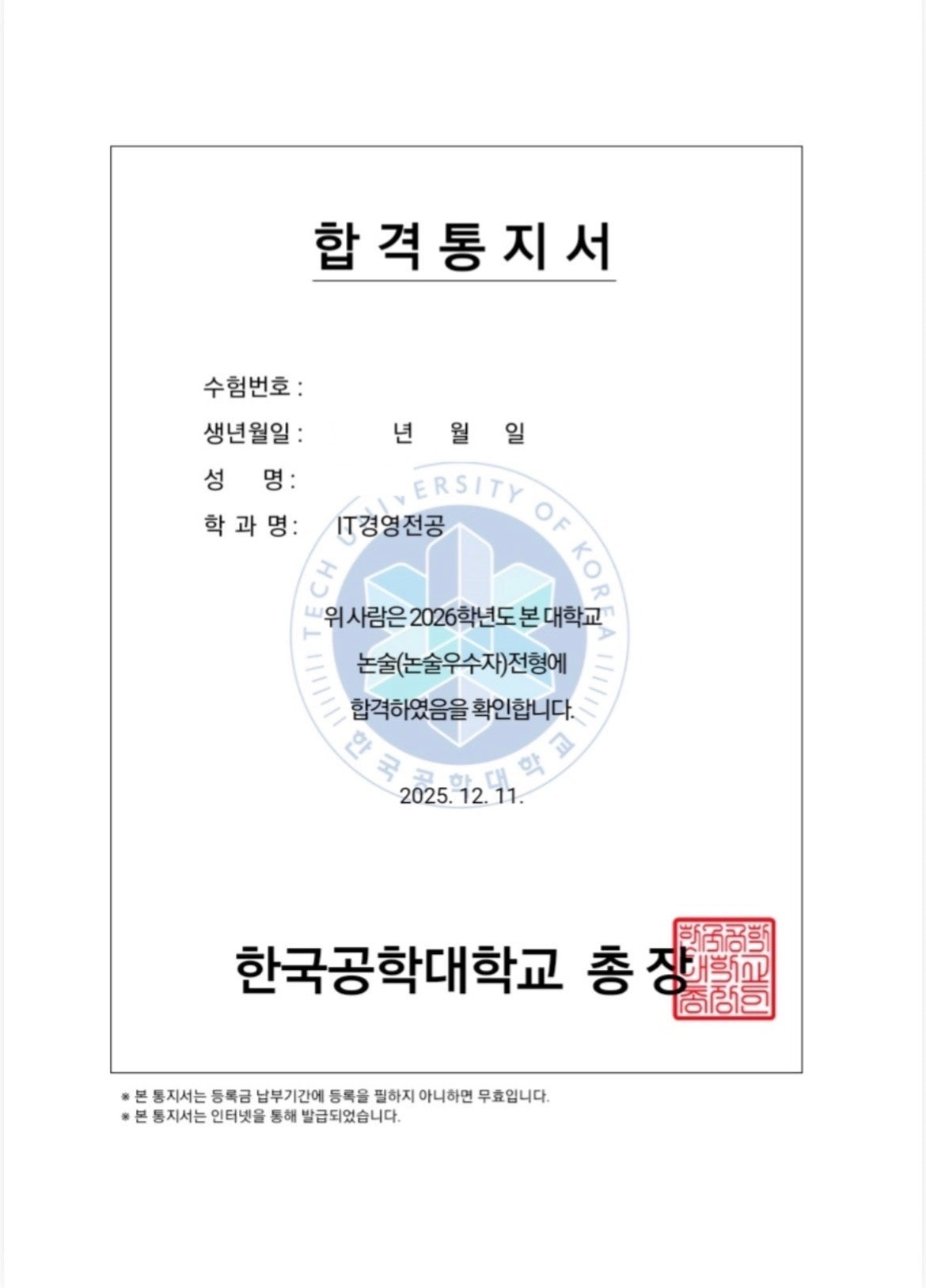 합 격 통 지 서

수험번호 :

생년월일 : 년 월 일

성 명 :

학 과 명 : IT경영전공

위 사람은 2026학년도 본 대학교 논술(논술우수자)전형에 합격하였음을 확인합니다.

2025. 12. 11.

한국공학대학교 총 장

한국공학대학교총장인

※ 본 통지서는 등록금 납부기간에 등록을 필하지 아니하면 무효입니다.
※ 본 통지서는 인터넷을 통해 발급되었습니다.

TECH UNIVERSITY OF KOREA
한국공학대학교